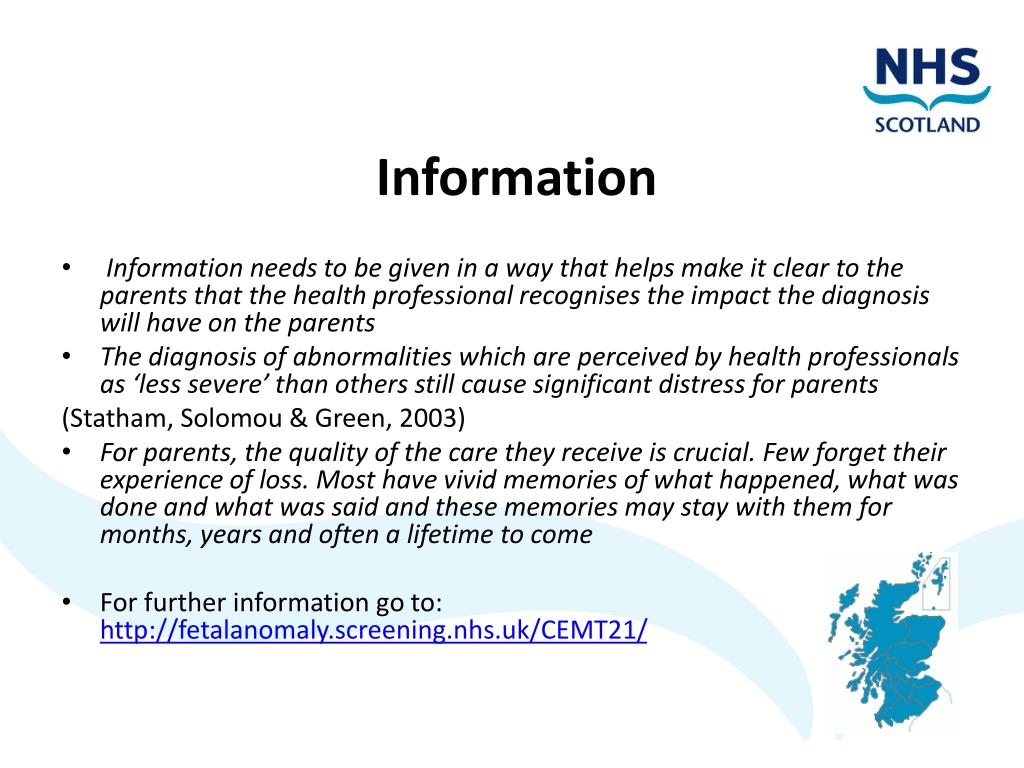 NHS
SCOTLAND

Information

• Information needs to be given in a way that helps make it clear to the parents that the health professional recognises the impact the diagnosis will have on the parents
• The diagnosis of abnormalities which are perceived by health professionals as ‘less severe’ than others still cause significant distress for parents
(Statham, Solomou & Green, 2003)
• For parents, the quality of the care they receive is crucial. Few forget their experience of loss. Most have vivid memories of what happened, what was done and what was said and these memories may stay with them for months, years and often a lifetime to come

• For further information go to: http://fetalanomaly.screening.nhs.uk/CEMT21/